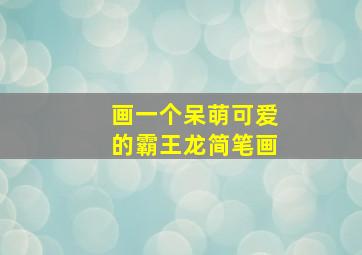 画一个呆萌可爱的霸王龙简笔画